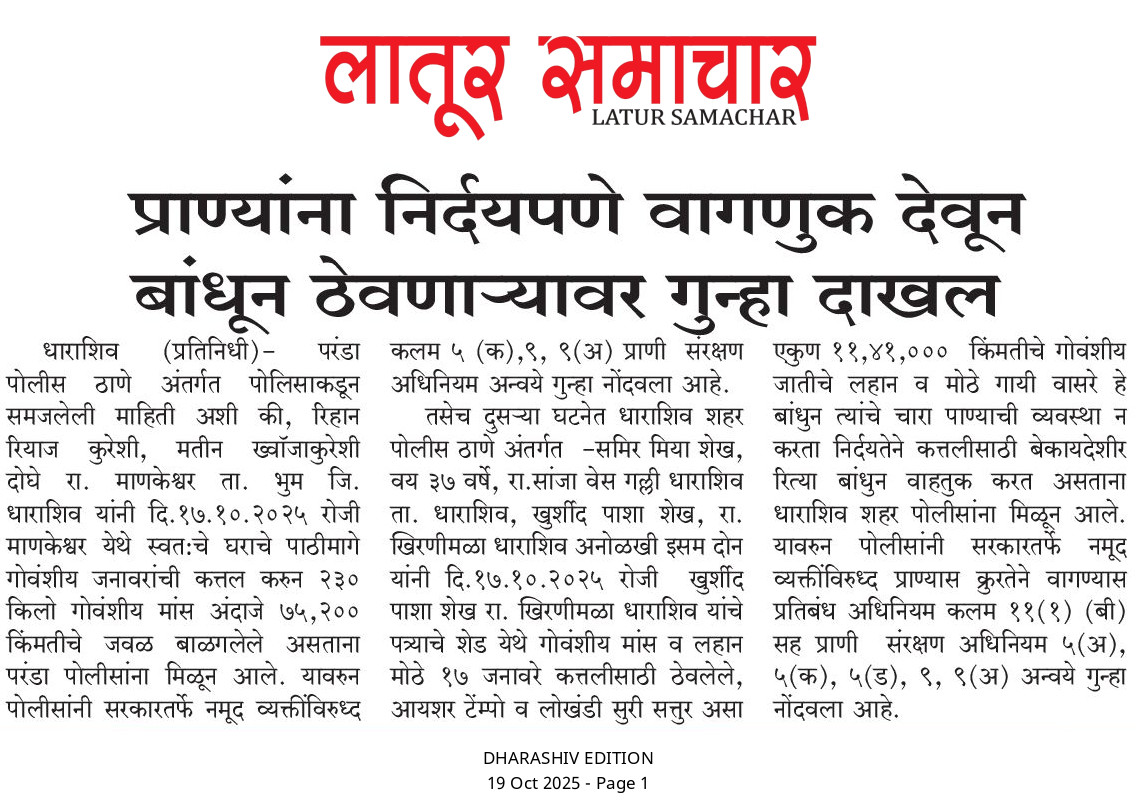 लातूर समाचार
LATUR SAMACHAR

प्राण्यांना निर्दयपणे वागणुक देवून बांधून ठेवणाऱ्यावर गुन्हा दाखल

धाराशिव (प्रतिनिधी)- परंडा पोलीस ठाणे अंतर्गत पोलिसाकडून समजलेली माहिती अशी की, रिहान रियाज कुरेशी, मतीन ख्वॉजाकुरेशी दोघे रा. माणकेश्वर ता. भुम जि. धाराशिव यांनी दि.१७.१०.२०२५ रोजी माणकेश्वर येथे स्वत:चे घराचे पाठीमागे गोवंशीय जनावरांची कत्तल करुन २३० किलो गोवंशीय मांस अंदाजे ७५,२०० किंमतीचे जवळ बाळगलेले असताना परंडा पोलीसांना मिळून आले. यावरुन पोलीसांनी सरकारतर्फे नमूद व्यक्तींविरुध्द कलम ५ (क),९, ९(अ) प्राणी संरक्षण अधिनियम अन्वये गुन्हा नोंदवला आहे.

तसेच दुसऱ्या घटनेत धाराशिव शहर पोलीस ठाणे अंतर्गत -समिर मिया शेख, वय ३७ वर्षे, रा.सांजा वेस गल्ली धाराशिव ता. धाराशिव, खुर्शीद पाशा शेख, रा. खिरणीमळा धाराशिव अनोळखी इसम दोन यांनी दि.१७.१०.२०२५ रोजी खुर्शीद पाशा शेख रा. खिरणीमळा धाराशिव यांचे पत्र्याचे शेड येथे गोवंशीय मांस व लहान मोठे १७ जनावरे कत्तलीसाठी ठेवलेले, आयशर टेंम्पो व लोखंडी सुरी सत्तुर असा एकुण ११,४१,००० किंमतीचे गोवंशीय जातीचे लहान व मोठे गायी वासरे हे बांधुन त्यांचे चारा पाण्याची व्यवस्था न करता निर्दयतेने कत्तलीसाठी बेकायदेशीर रित्या बांधुन वाहतुक करत असताना धाराशिव शहर पोलीसांना मिळून आले. यावरुन पोलीसांनी सरकारतर्फे नमूद व्यक्तींविरुध्द प्राण्यास क्रुरतेने वागण्यास प्रतिबंध अधिनियम कलम ११(१) (बी) सह प्राणी संरक्षण अधिनियम ५(अ), ५(क), ५(ड), ९, ९(अ) अन्वये गुन्हा नोंदवला आहे.

DHARASHIV EDITION
19 Oct 2025 - Page 1